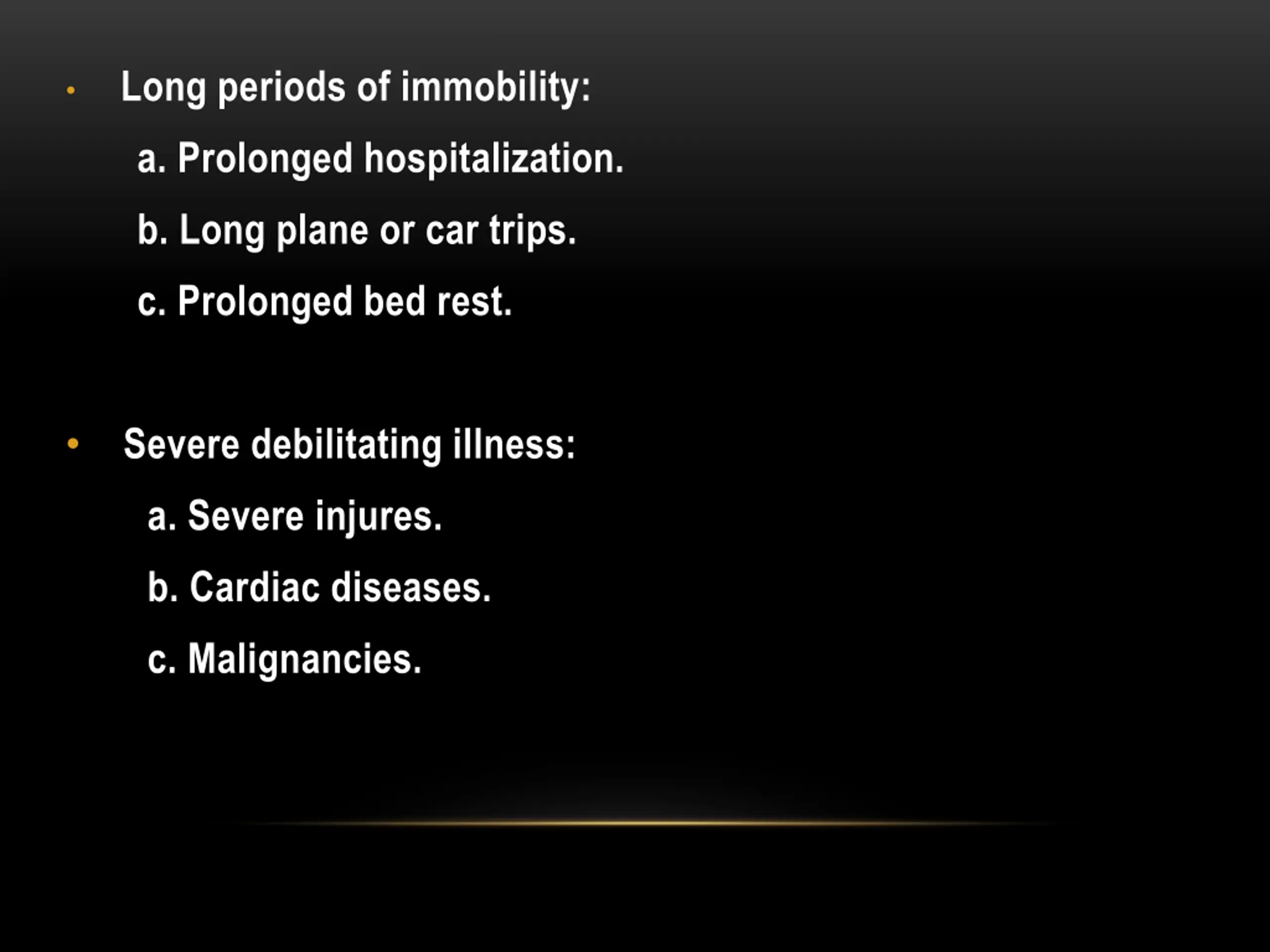 • Long periods of immobility:

a. Prolonged hospitalization.

b. Long plane or car trips.

c. Prolonged bed rest.

• Severe debilitating illness:

a. Severe injures.

b. Cardiac diseases.

c. Malignancies.